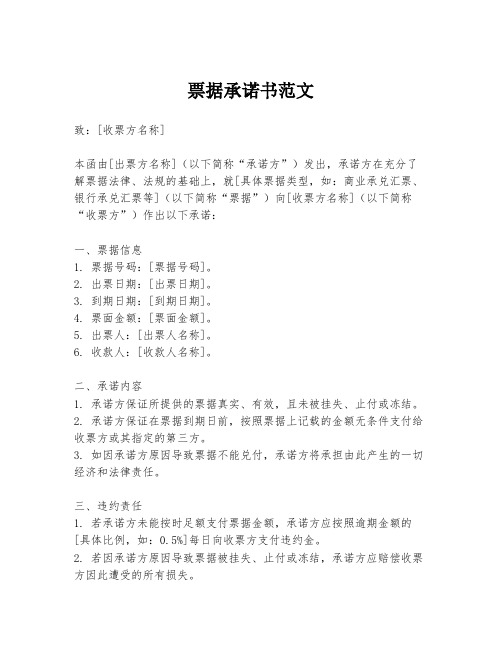 票据承诺书范文

致：[收票方名称]

本函由[出票方名称]（以下简称“承诺方”）发出，承诺方在充分了解票据法律、法规的基础上，就[具体票据类型，如：商业承兑汇票、银行承兑汇票等]（以下简称“票据”）向[收票方名称]（以下简称“收票方”）作出以下承诺：

一、票据信息
1. 票据号码：[票据号码]。
2. 出票日期：[出票日期]。
3. 到期日期：[到期日期]。
4. 票面金额：[票面金额]。
5. 出票人：[出票人名称]。
6. 收款人：[收款人名称]。

二、承诺内容
1. 承诺方保证所提供的票据真实、有效，且未被挂失、止付或冻结。
2. 承诺方保证在票据到期日前，按照票据上记载的金额无条件支付给收票方或其指定的第三方。
3. 如因承诺方原因导致票据不能兑付，承诺方将承担由此产生的一切经济和法律责任。

三、违约责任
1. 若承诺方未能按时足额支付票据金额，承诺方应按照逾期金额的[具体比例，如：0.5%]每日向收票方支付违约金。
2. 若因承诺方原因导致票据被挂失、止付或冻结，承诺方应赔偿收票方因此遭受的所有损失。